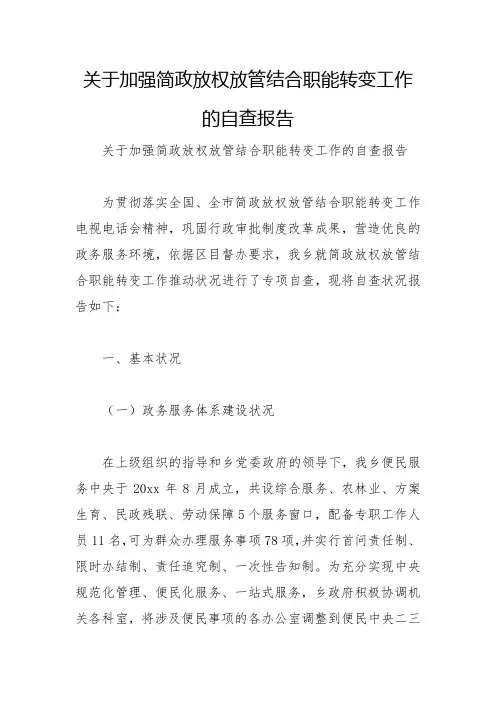 关于加强简政放权放管结合职能转变工作的自查报告

关于加强简政放权放管结合职能转变工作的自查报告

为贯彻落实全国、全市简政放权放管结合职能转变工作电视电话会精神，巩固行政审批制度改革成果，营造优良的政务服务环境，依据区目督办要求，我乡就简政放权放管结合职能转变工作推动状况进行了专项自查，现将自查状况报告如下：

一、基本状况

（一）政务服务体系建设状况

在上级组织的指导和乡党委政府的领导下，我乡便民服务中央于 20xx 年 8 月成立，共设综合服务、农林业、方案生育、民政残联、劳动保障 5 个服务窗口，配备专职工作人员 11 名，可为群众办理服务事项 78 项，并实行首问责任制、限时办结制、责任追究制、一次性告知制。为充分实现中央规范化管理、便民化服务、一站式服务，乡政府积极协调机关各科室，将涉及便民事项的各办公室调整到便民中央二三